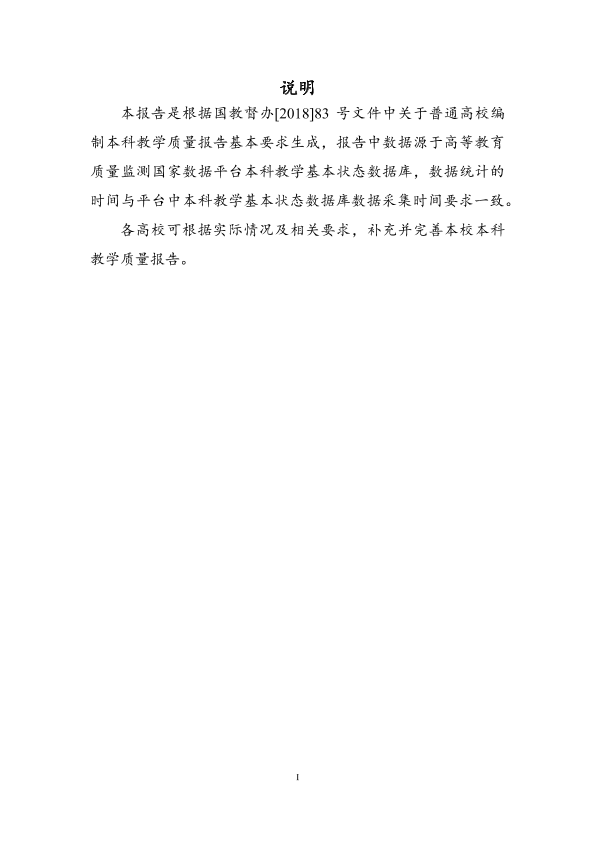 说明

本报告是根据国教督办[2018]83号文件中关于普通高校编制本科教学质量报告基本要求生成，报告中数据源于高等教育质量监测国家数据平台本科教学基本状态数据库，数据统计的时间与平台中本科教学基本状态数据库数据采集时间要求一致。

各高校可根据实际情况及相关要求，补充并完善本校本科教学质量报告。

I